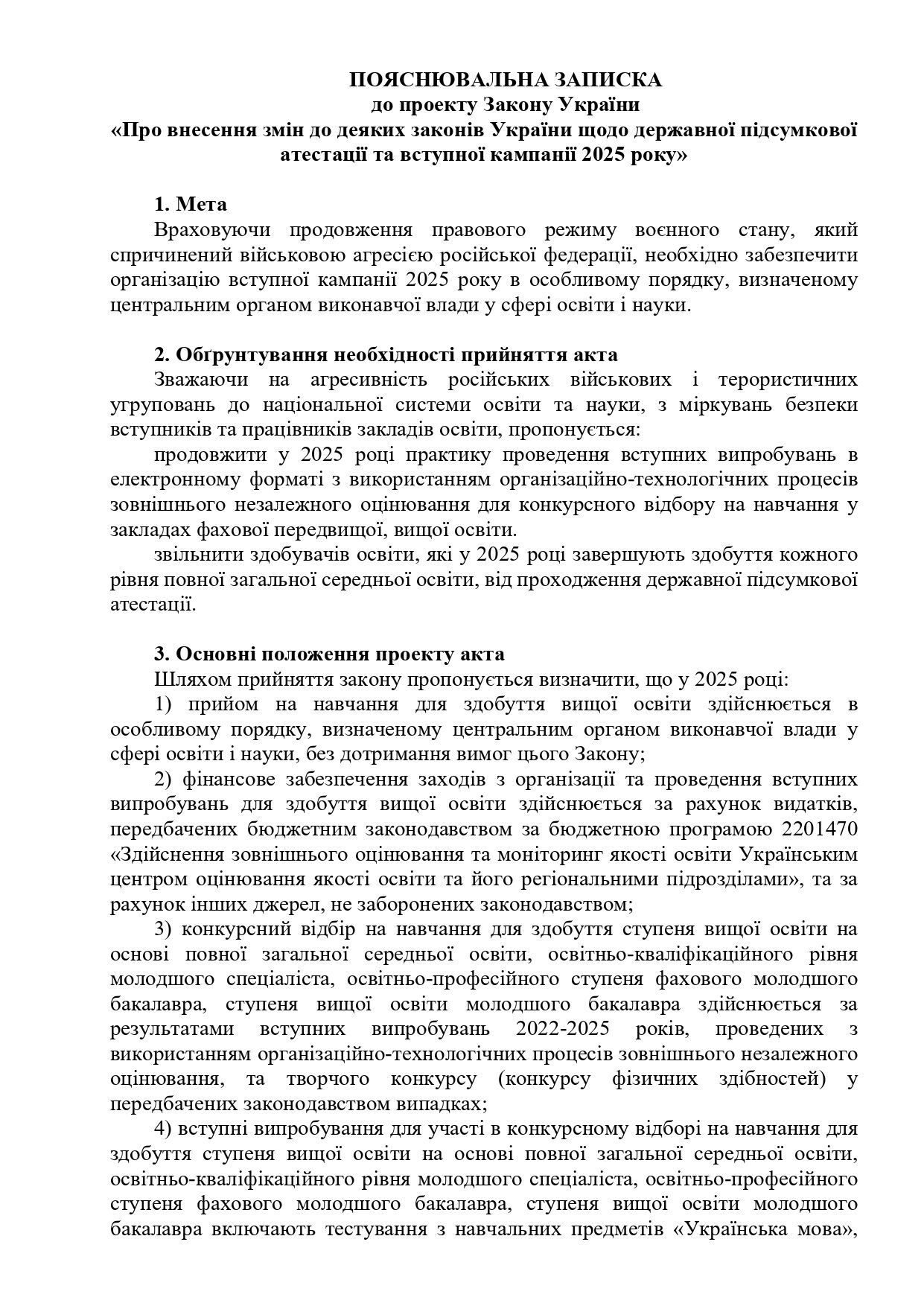 ПОЯСНЮВАЛЬНА ЗАПИСКА
до проекту Закону України
«Про внесення змін до деяких законів України щодо державної підсумкової атестації та вступної кампанії 2025 року»

1. Мета
Враховуючи продовження правового режиму воєнного стану, який спричинений військовою агресією російської федерації, необхідно забезпечити організацію вступної кампанії 2025 року в особливому порядку, визначеному центральним органом виконавчої влади у сфері освіти і науки.

2. Обґрунтування необхідності прийняття акта
Зважаючи на агресивність російських військових і терористичних угруповань до національної системи освіти та науки, з міркувань безпеки вступників та працівників закладів освіти, пропонується:
продовжити у 2025 році практику проведення вступних випробувань в електронному форматі з використанням організаційно-технологічних процесів зовнішнього незалежного оцінювання для конкурсного відбору на навчання у закладах фахової передвищої, вищої освіти.
звільнити здобувачів освіти, які у 2025 році завершують здобуття кожного рівня повної загальної середньої освіти, від проходження державної підсумкової атестації.

3. Основні положення проекту акта
Шляхом прийняття закону пропонується визначити, що у 2025 році:
1) прийом на навчання для здобуття вищої освіти здійснюється в особливому порядку, визначеному центральним органом виконавчої влади у сфері освіти і науки, без дотримання вимог цього Закону;
2) фінансове забезпечення заходів з організації та проведення вступних випробувань для здобуття вищої освіти здійснюється за рахунок видатків, передбачених бюджетним законодавством за бюджетною програмою 2201470 «Здійснення зовнішнього оцінювання та моніторинг якості освіти Українським центром оцінювання якості освіти та його регіональними підрозділами», та за рахунок інших джерел, не заборонених законодавством;
3) конкурсний відбір на навчання для здобуття ступеня вищої освіти на основі повної загальної середньої освіти, освітньо-кваліфікаційного рівня молодшого спеціаліста, освітньо-професійного ступеня фахового молодшого бакалавра, ступеня вищої освіти молодшого бакалавра здійснюється за результатами вступних випробувань 2022-2025 років, проведених з використанням організаційно-технологічних процесів зовнішнього незалежного оцінювання, та творчого конкурсу (конкурсу фізичних здібностей) у передбачених законодавством випадках;
4) вступні випробування для участі в конкурсному відборі на навчання для здобуття ступеня вищої освіти на основі повної загальної середньої освіти, освітньо-кваліфікаційного рівня молодшого спеціаліста, освітньо-професійного ступеня фахового молодшого бакалавра, ступеня вищої освіти молодшого бакалавра включають тестування з навчальних предметів «Українська мова»,